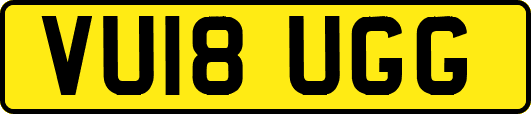 VU18 UGG